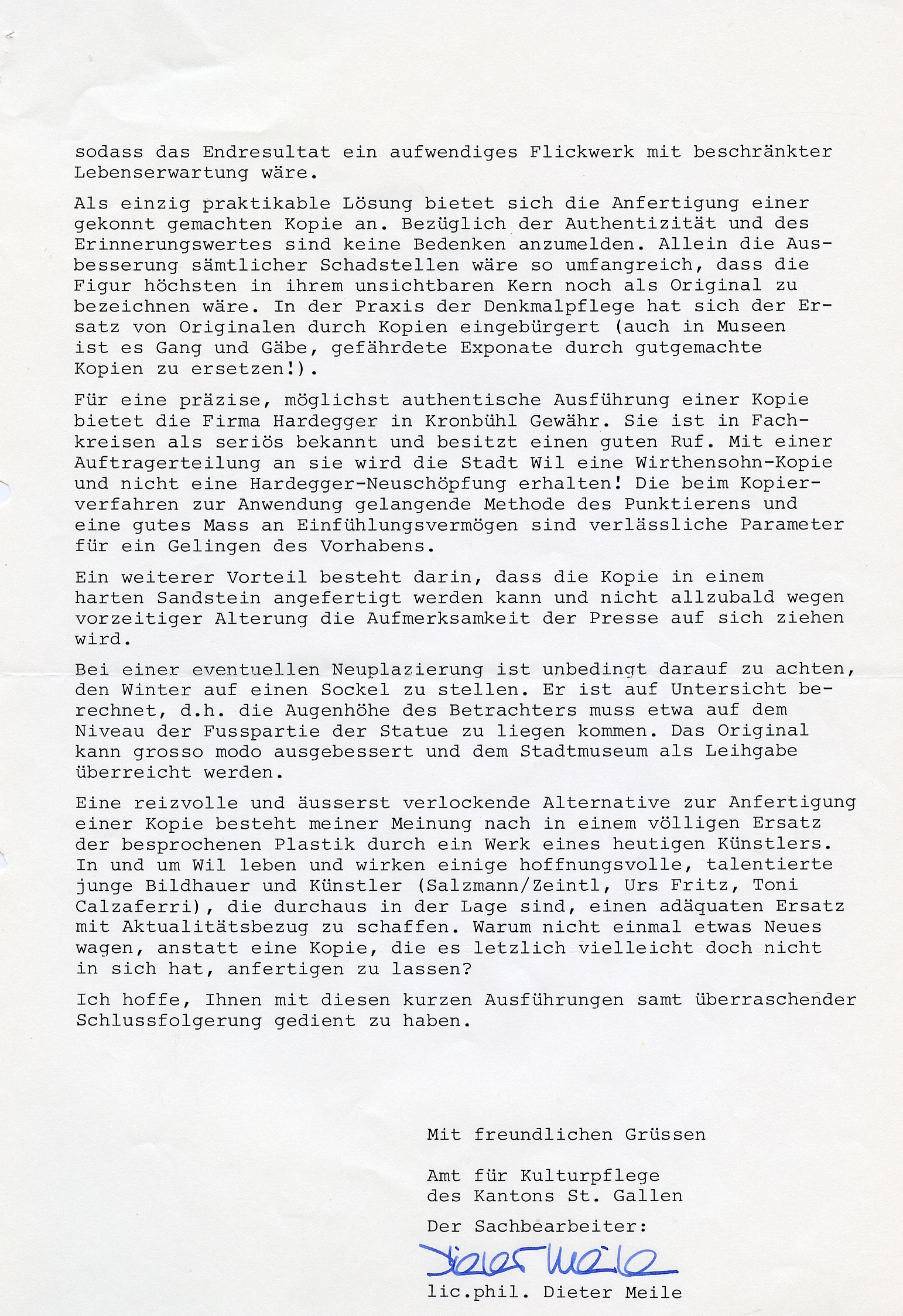 sodass das Endresultat ein aufwendiges Flickwerk mit beschränkter Lebenserwartung wäre.

Als einzig praktikable Lösung bietet sich die Anfertigung einer gekonnt gemachten Kopie an. Bezüglich der Authentizität und des Erinnerungswertes sind keine Bedenken anzumelden. Allein die Ausbesserung sämtlicher Schadstellen wäre so umfangreich, dass die Figur höchsten in ihrem unsichtbaren Kern noch als Original zu bezeichnen wäre. In der Praxis der Denkmalpflege hat sich der Ersatz von Originalen durch Kopien eingebürgert (auch in Museen ist es Gang und Gäbe, gefährdete Exponate durch gutgemachte Kopien zu ersetzen!).

Für eine präzise, möglichst authentische Ausführung einer Kopie bietet die Firma Hardegger in Kronbühl Gewähr. Sie ist in Fachkreisen als seriös bekannt und besitzt einen guten Ruf. Mit einer Auftragerteilung an sie wird die Stadt Wil eine Wirthensohn-Kopie und nicht eine Hardegger-Neuschöpfung erhalten! Die beim Kopierverfahren zur Anwendung gelangende Methode des Punktierens und eine gutes Mass an Einfühlungsvermögen sind verlässliche Parameter für ein Gelingen des Vorhabens.

Ein weiterer Vorteil besteht darin, dass die Kopie in einem harten Sandstein angefertigt werden kann und nicht allzubald wegen vorzeitiger Alterung die Aufmerksamkeit der Presse auf sich ziehen wird.

Bei einer eventuellen Neuplazierung ist unbedingt darauf zu achten, den Winter auf einen Sockel zu stellen. Er ist auf Untersicht berechnet, d.h. die Augenhöhe des Betrachters muss etwa auf dem Niveau der Fusspartie der Statue zu liegen kommen. Das Original kann grosso modo ausgebessert und dem Stadtmuseum als Leihgabe überreicht werden.

Eine reizvolle und äusserst verlockende Alternative zur Anfertigung einer Kopie besteht meiner Meinung nach in einem völligen Ersatz der besprochenen Plastik durch ein Werk eines heutigen Künstlers. In und um Wil leben und wirken einige hoffnungsvolle, talentierte junge Bildhauer und Künstler (Salzmann/Zeintl, Urs Fritz, Toni Calzaferri), die durchaus in der Lage sind, einen adäquaten Ersatz mit Aktualitätsbezug zu schaffen. Warum nicht einmal etwas Neues wagen, anstatt eine Kopie, die es letzlich vielleicht doch nicht in sich hat, anfertigen zu lassen?

Ich hoffe, Ihnen mit diesen kurzen Ausführungen samt überraschender Schlussfolgerung gedient zu haben.

Mit freundlichen Grüssen

Amt für Kulturpflege
des Kantons St. Gallen

Der Sachbearbeiter:

Dieter Meile

lic.phil. Dieter Meile